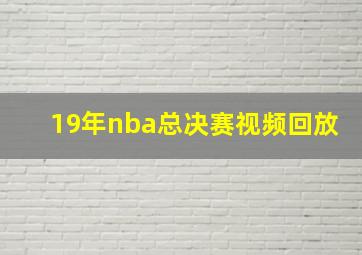 19年nba总决赛视频回放